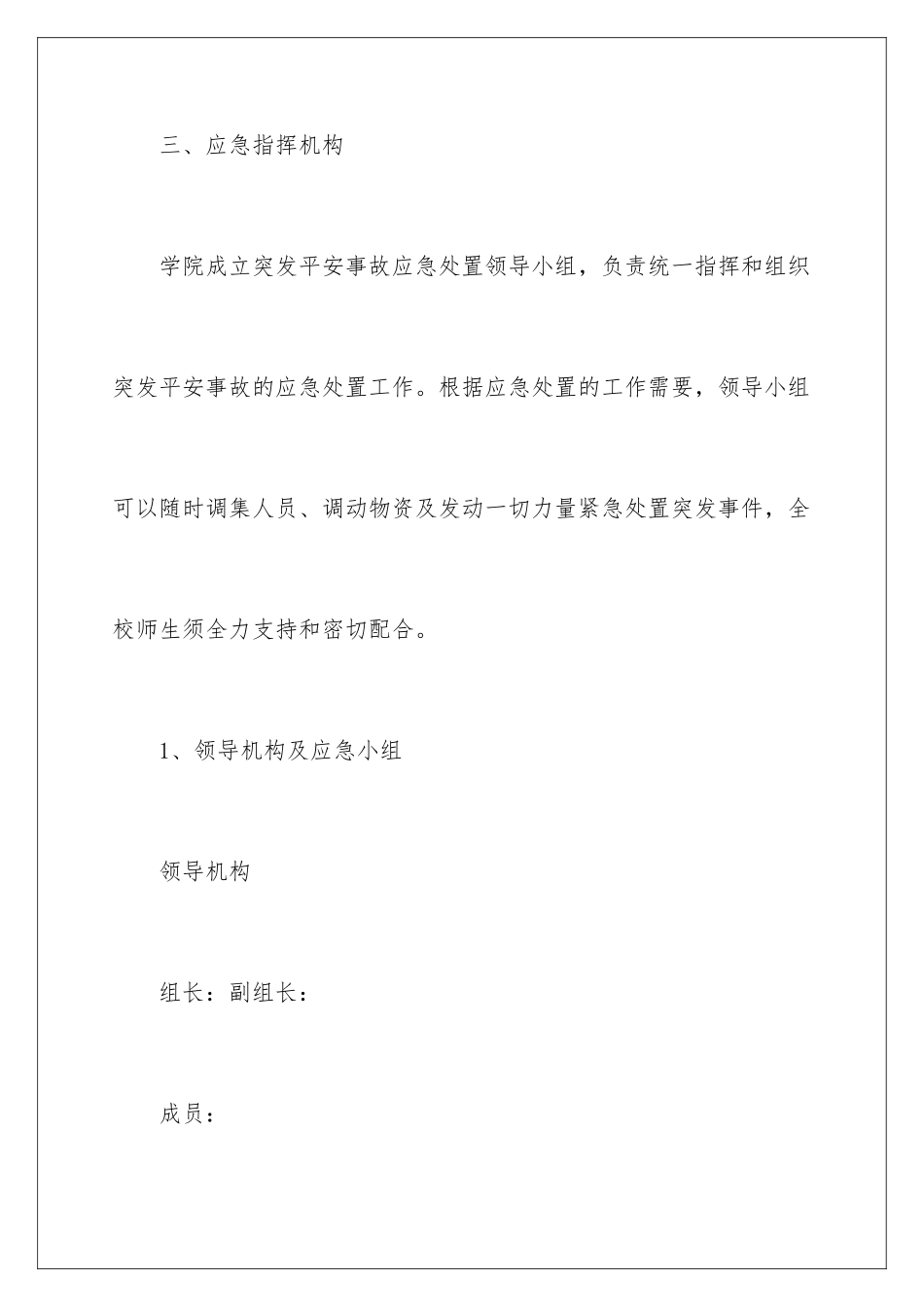 三、应急指挥机构

学院成立突发平安事故应急处置领导小组，负责统一指挥和组织突发平安事故的应急处置工作。根据应急处置的工作需要，领导小组可以随时调集人员、调动物资及发动一切力量紧急处置突发事件，全校师生须全力支持和密切配合。

1、领导机构及应急小组

领导机构

组长：副组长：

成员：